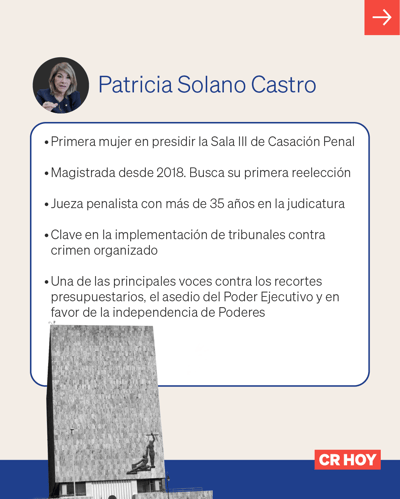 Patricia Solano Castro

• Primera mujer en presidir la Sala III de Casación Penal

• Magistrada desde 2018. Busca su primera reelección

• Jueza penalista con más de 35 años en la judicatura

• Clave en la implementación de tribunales contra crimen organizado

• Una de las principales voces contra los recortes presupuestarios, el asedio del Poder Ejecutivo y en favor de la independencia de Poderes

CR HOY